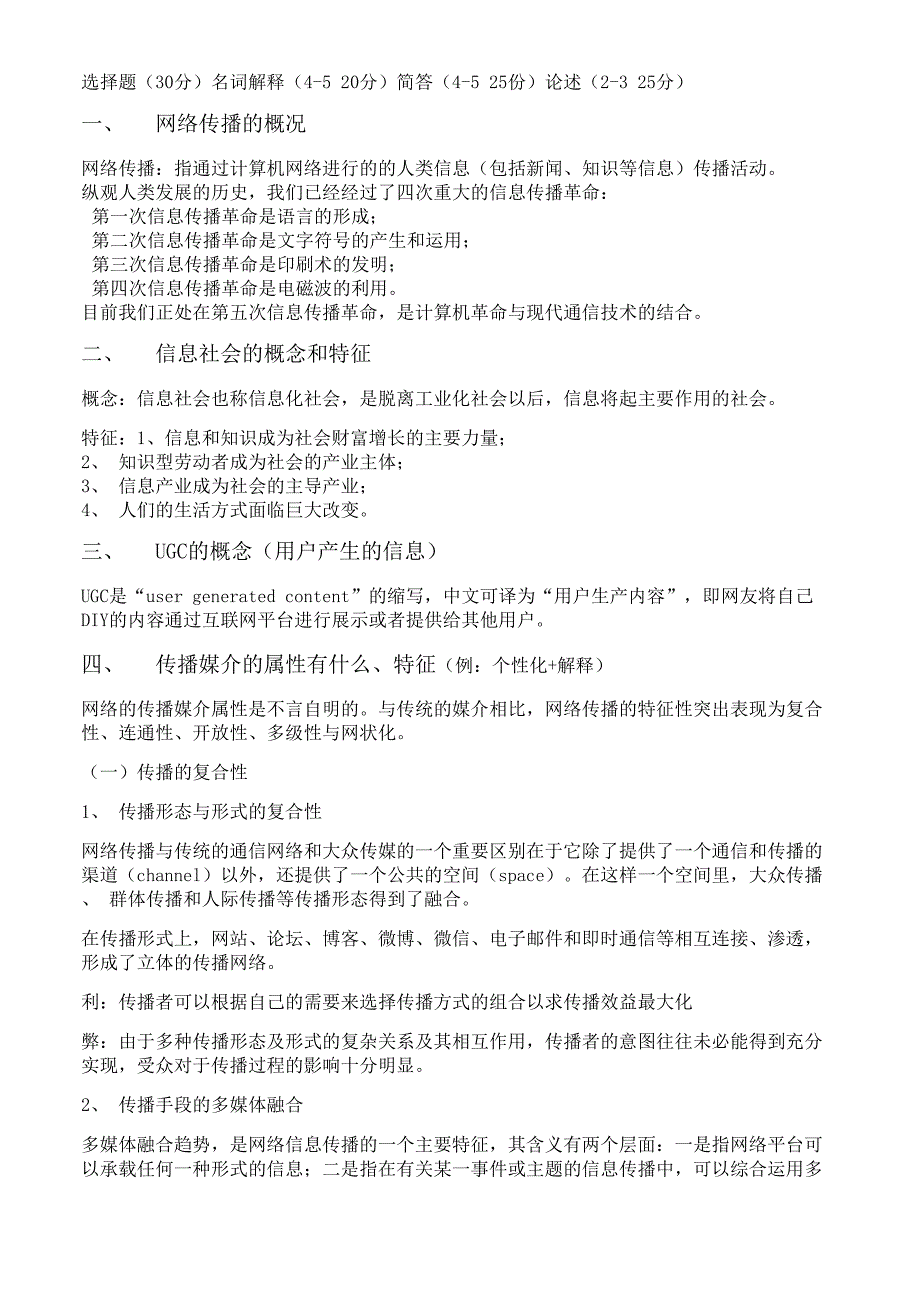 选择题（30分）名词解释（4-5 20分）简答（4-5 25份）论述（2-3 25分）

一、　网络传播的概况

网络传播：指通过计算机网络进行的的人类信息（包括新闻、知识等信息）传播活动。
纵观人类发展的历史，我们已经经过了四次重大的信息传播革命：
第一次信息传播革命是语言的形成；
第二次信息传播革命是文字符号的产生和运用；
第三次信息传播革命是印刷术的发明；
第四次信息传播革命是电磁波的利用。
目前我们正处在第五次信息传播革命，是计算机革命与现代通信技术的结合。

二、　信息社会的概念和特征

概念：信息社会也称信息化社会，是脱离工业化社会以后，信息将起主要作用的社会。

特征：1、信息和知识成为社会财富增长的主要力量；
2、　知识型劳动者成为社会的产业主体；
3、　信息产业成为社会的主导产业；
4、　人们的生活方式面临巨大改变。

三、　UGC的概念（用户产生的信息）

UGC是“user generated content”的缩写，中文可译为“用户生产内容”，即网友将自己DIY的内容通过互联网平台进行展示或者提供给其他用户。

四、　传播媒介的属性有什么、特征（例：个性化+解释）

网络的传播媒介属性是不言自明的。与传统的媒介相比，网络传播的特征性突出表现为复合性、连通性、开放性、多级性与网状化。

（一）传播的复合性

1、　传播形态与形式的复合性

网络传播与传统的通信网络和大众传媒的一个重要区别在于它除了提供了一个通信和传播的渠道（channel）以外，还提供了一个公共的空间（space）。在这样一个空间里，大众传播、　群体传播和人际传播等传播形态得到了融合。

在传播形式上，网站、论坛、博客、微博、微信、电子邮件和即时通信等相互连接、渗透，形成了立体的传播网络。

利：传播者可以根据自己的需要来选择传播方式的组合以求传播效益最大化

弊：由于多种传播形态及形式的复杂关系及其相互作用，传播者的意图往往未必能得到充分实现，受众对于传播过程的影响十分明显。

2、　传播手段的多媒体融合

多媒体融合趋势，是网络信息传播的一个主要特征，其含义有两个层面：一是指网络平台可以承载任何一种形式的信息；二是指在有关某一事件或主题的信息传播中，可以综合运用多